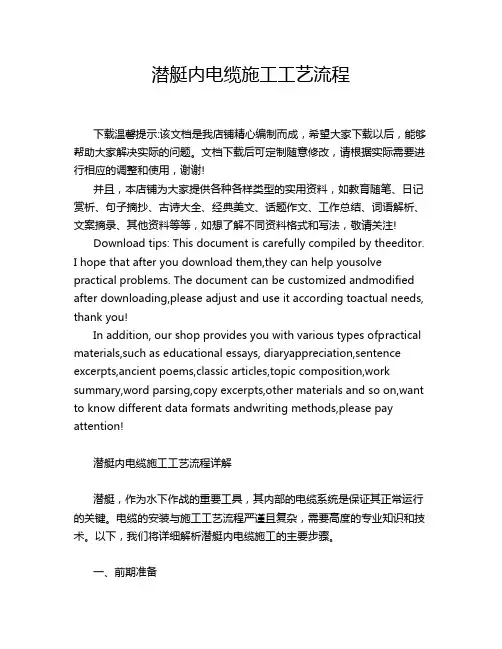 潜艇内电缆施工工艺流程

下载温馨提示:该文档是我店铺精心编制而成，希望大家下载以后，能够帮助大家解决实际的问题。文档下载后可定制随意修改，请根据实际需要进行相应的调整和使用，谢谢!

并且，本店铺为大家提供各种各样类型的实用资料，如教育随笔、日记赏析、句子摘抄、古诗大全、经典美文、话题作文、工作总结、词语解析、文案摘录、其他资料等等，如想了解不同资料格式和写法，敬请关注!

Download tips: This document is carefully compiled by theeditor. I hope that after you download them,they can help yousolve practical problems. The document can be customized andmodified after downloading,please adjust and use it according toactual needs, thank you!

In addition, our shop provides you with various types ofpractical materials,such as educational essays, diaryappreciation,sentence excerpts,ancient poems,classic articles,topic composition,work summary,word parsing,copy excerpts,other materials and so on,want to know different data formats andwriting methods,please pay attention!

潜艇内电缆施工工艺流程详解

潜艇，作为水下作战的重要工具，其内部的电缆系统是保证其正常运行的关键。电缆的安装与施工工艺流程严谨且复杂，需要高度的专业知识和技术。以下，我们将详细解析潜艇内电缆施工的主要步骤。

一、前期准备